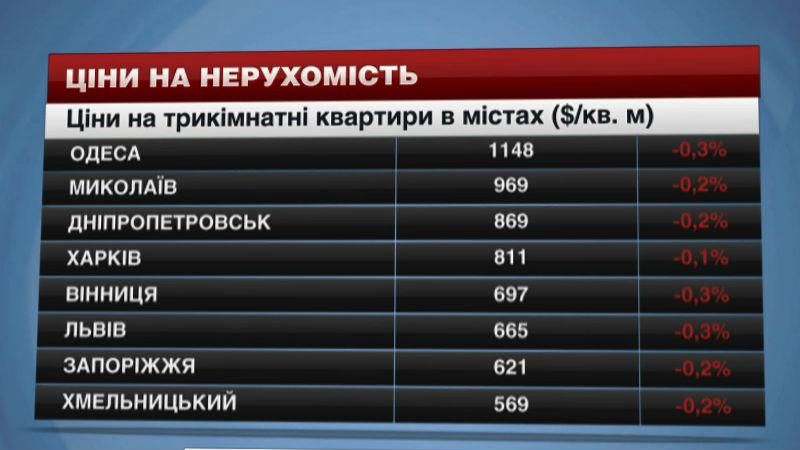 ЦІНИ НА НЕРУХОМІСТЬ

Ціни на трикімнатні квартири в містах ($/кв. м)

| | | |
|---|---|---|
| ОДЕСА | 1148 | -0,3% |
| МИКОЛАЇВ | 969 | -0,2% |
| ДНІПРОПЕТРОВСЬК | 869 | -0,2% |
| ХАРКІВ | 811 | -0,1% |
| ВІННИЦЯ | 697 | -0,3% |
| ЛЬВІВ | 665 | -0,3% |
| ЗАПОРІЖЖЯ | 621 | -0,2% |
| ХМЕЛЬНИЦЬКИЙ | 569 | -0,2% |